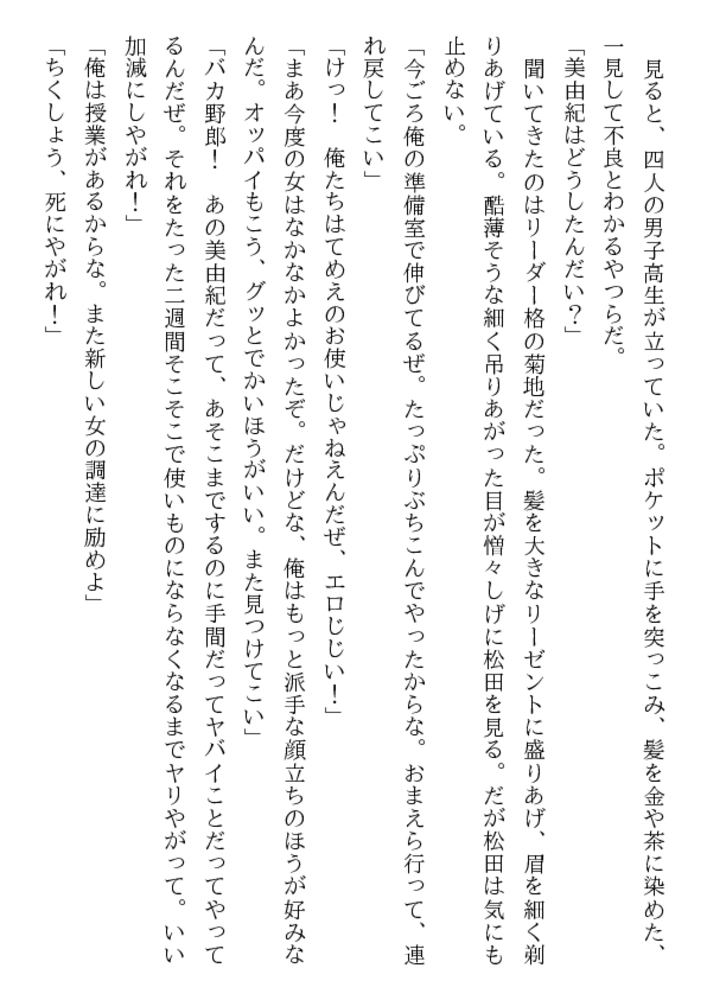 見ると、四人の男子高生が立っていた。ポケットに手を突っこみ、髪を金や茶に染めた、一見して不良とわかるやつらだ。

「美由紀はどうしたんだい？」

聞いてきたのはリーダー格の菊地だった。髪を大きなリーゼントに盛りあげ、眉を細く剃りあげている。酷薄そうな細く吊りあがった目が憎々しげに松田を見る。だが松田は気にも止めない。

「今ごろ俺の準備室で伸びてるぜ。たっぷりぶちこんでやったからな。おまえら行って、連れ戻してこい」

「けっ！　俺たちはてめえのお使いじゃねえんだぜ、エロじじい！」

「まあ今度の女はなかなかよかったぞ。だけどな、俺はもっと派手な顔立ちのほうが好みなんだ。オッパイもこう、グッとでかいほうがいい。また見つけてこい」

「バカ野郎！　あの美由紀だって、あそこまでするのに手間だってヤバイことだってやってるんだぜ。それをたった二週間そこそこで使いものにならなくなるまでヤリやがって。いい加減にしやがれ！」

「俺は授業があるからな。また新しい女の調達に励めよ」

「ちくしょう、死にやがれ！」